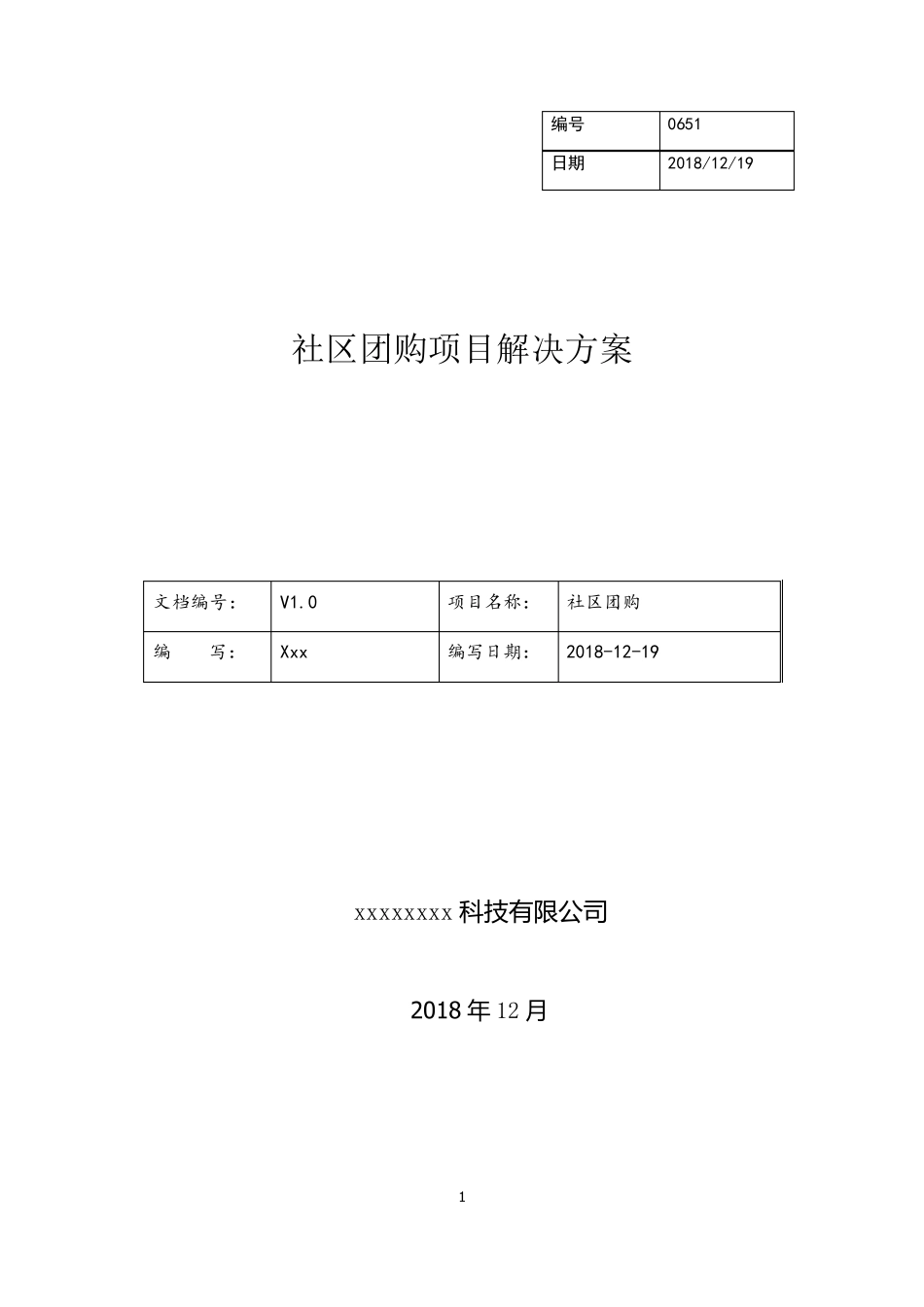 | 编号 | 0651 |
|---|---|
| 日期 | 2018/12/19 |

社区团购项目解决方案

| 文档编号： | V1.0 | 项目名称： | 社区团购 |
|---|---|---|---|
| 编　　写： | Xxx | 编写日期： | 2018-12-19 |

xxxxxxxx 科技有限公司

2018 年 12 月

1